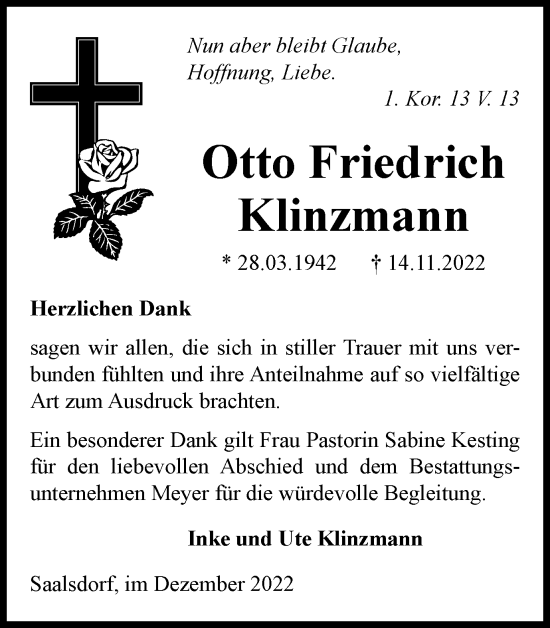 Nun aber bleibt Glaube, Hoffnung, Liebe.

1. Kor. 13 V. 13

Otto Friedrich Klinzmann

* 28.03.1942 † 14.11.2022

Herzlichen Dank

sagen wir allen, die sich in stiller Trauer mit uns verbunden fühlten und ihre Anteilnahme auf so vielfältige Art zum Ausdruck brachten.

Ein besonderer Dank gilt Frau Pastorin Sabine Kesting für den liebevollen Abschied und dem Bestattungsunternehmen Meyer für die würdevolle Begleitung.

Inke und Ute Klinzmann

Saalsdorf, im Dezember 2022